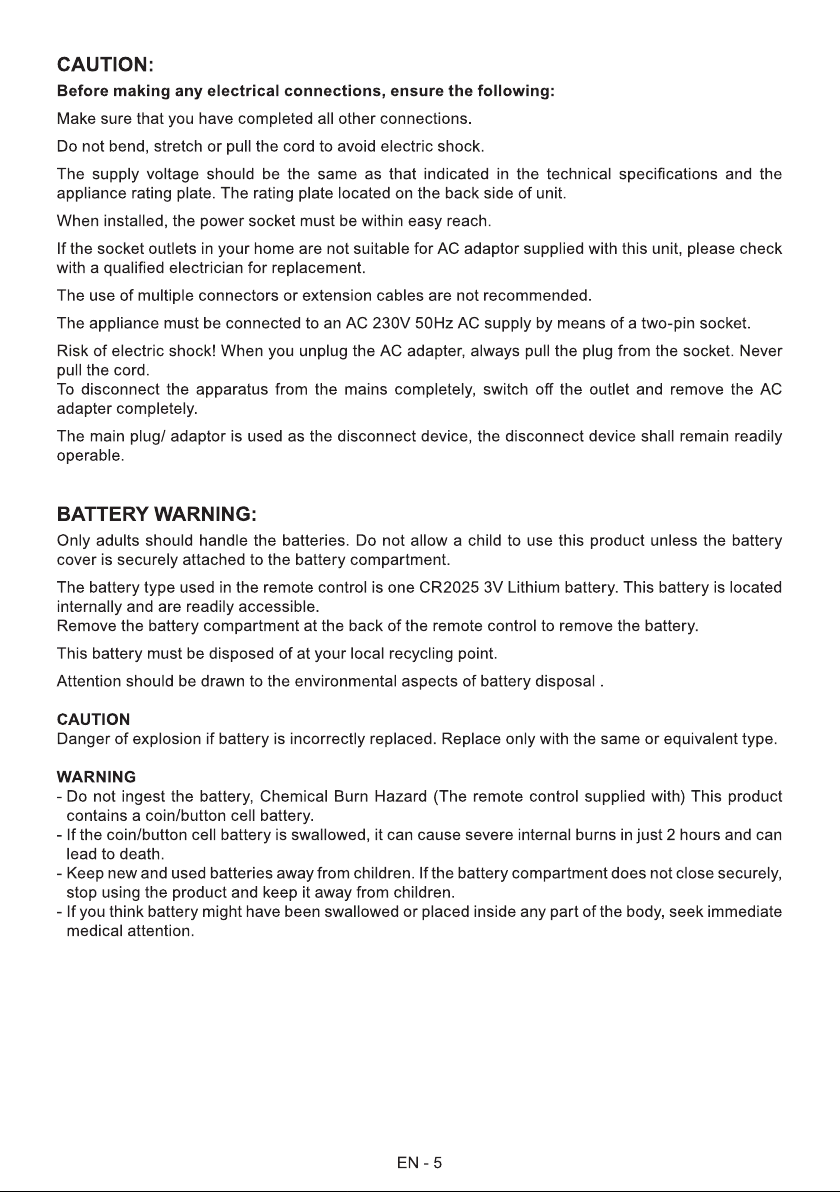 CAUTION:

Before making any electrical connections, ensure the following:

Make sure that you have completed all other connections.

Do not bend, stretch or pull the cord to avoid electric shock.

The supply voltage should be the same as that indicated in the technical specifications and the appliance rating plate. The rating plate located on the back side of unit.

When installed, the power socket must be within easy reach.

If the socket outlets in your home are not suitable for AC adaptor supplied with this unit, please check with a qualified electrician for replacement.

The use of multiple connectors or extension cables are not recommended.

The appliance must be connected to an AC 230V 50Hz AC supply by means of a two-pin socket.

Risk of electric shock! When you unplug the AC adapter, always pull the plug from the socket. Never pull the cord.
To disconnect the apparatus from the mains completely, switch off the outlet and remove the AC adapter completely.

The main plug/ adaptor is used as the disconnect device, the disconnect device shall remain readily operable.

BATTERY WARNING:

Only adults should handle the batteries. Do not allow a child to use this product unless the battery cover is securely attached to the battery compartment.

The battery type used in the remote control is one CR2025 3V Lithium battery. This battery is located internally and are readily accessible.
Remove the battery compartment at the back of the remote control to remove the battery.

This battery must be disposed of at your local recycling point.

Attention should be drawn to the environmental aspects of battery disposal .

CAUTION
Danger of explosion if battery is incorrectly replaced. Replace only with the same or equivalent type.

WARNING
- Do not ingest the battery, Chemical Burn Hazard (The remote control supplied with) This product contains a coin/button cell battery.
- If the coin/button cell battery is swallowed, it can cause severe internal burns in just 2 hours and can lead to death.
- Keep new and used batteries away from children. If the battery compartment does not close securely, stop using the product and keep it away from children.
- If you think battery might have been swallowed or placed inside any part of the body, seek immediate medical attention.

EN - 5